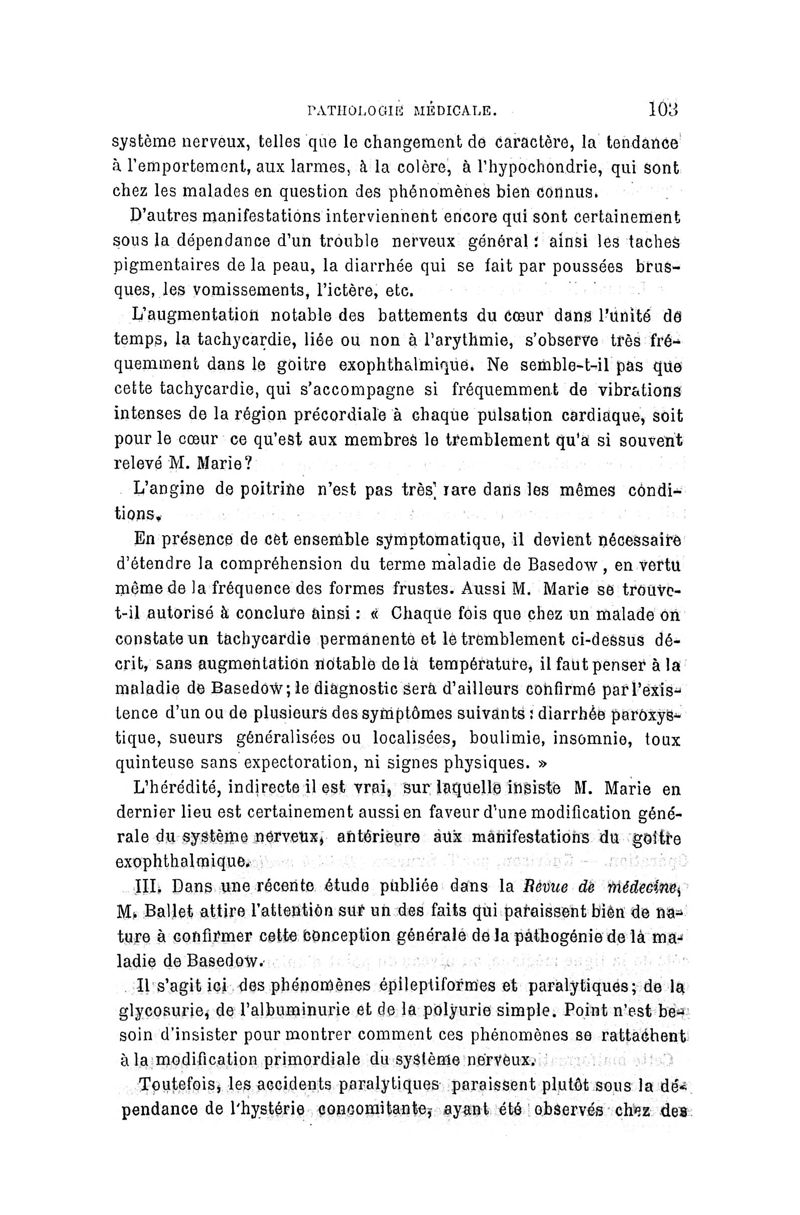 PATHOLOGIE MÉDICALE. 103

système nerveux, telles que le changement de caractère, la tendance à l'emportement, aux larmes, à la colère, à l'hypochondrie, qui sont chez les malades en question des phénomènes bien connus.

D'autres manifestations interviennent encore qui sont certainement sous la dépendance d'un trouble nerveux général : ainsi les taches pigmentaires de la peau, la diarrhée qui se fait par poussées brusques, les vomissements, l'ictère, etc.

L'augmentation notable des battements du cœur dans l'unité de temps, la tachycardie, liée ou non à l'arythmie, s'observe très fréquemment dans le goitre exophthalmique. Ne semble-t-il pas que cette tachycardie, qui s'accompagne si fréquemment de vibrations intenses de la région précordiale à chaque pulsation cardiaque, soit pour le cœur ce qu'est aux membres le tremblement qu'a si souvent relevé M. Marie?

L'angine de poitrine n'est pas très rare dans les mêmes conditions.

En présence de cet ensemble symptomatique, il devient nécessaire d'étendre la compréhension du terme maladie de Basedow, en vertu même de la fréquence des formes frustes. Aussi M. Marie se trouve-t-il autorisé à conclure ainsi : « Chaque fois que chez un malade on constate un tachycardie permanente et le tremblement ci-dessus décrit, sans augmentation notable de la température, il faut penser à la maladie de Basedow; le diagnostic sera d'ailleurs confirmé par l'existence d'un ou de plusieurs des symptômes suivants : diarrhée paroxystique, sueurs généralisées ou localisées, boulimie, insomnie, toux quinteuse sans expectoration, ni signes physiques. »

L'hérédité, indirecte il est vrai, sur laquelle insiste M. Marie en dernier lieu est certainement aussi en faveur d'une modification générale du système nerveux, antérieure aux manifestations du goître exophthalmique.

III. Dans une récente étude publiée dans la Revue de médecine, M. Ballet attire l'attention sur un des faits qui paraissent bien de nature à confirmer cette conception générale de la pathogénie de la maladie de Basedow.

Il s'agit ici des phénomènes épileptiformes et paralytiques; de la glycosurie, de l'albuminurie et de la polyurie simple. Point n'est besoin d'insister pour montrer comment ces phénomènes se rattachent à la modification primordiale du système nerveux.

Toutefois, les accidents paralytiques paraissent plutôt sous la dépendance de l'hystérie concomitante, ayant été observés chez des